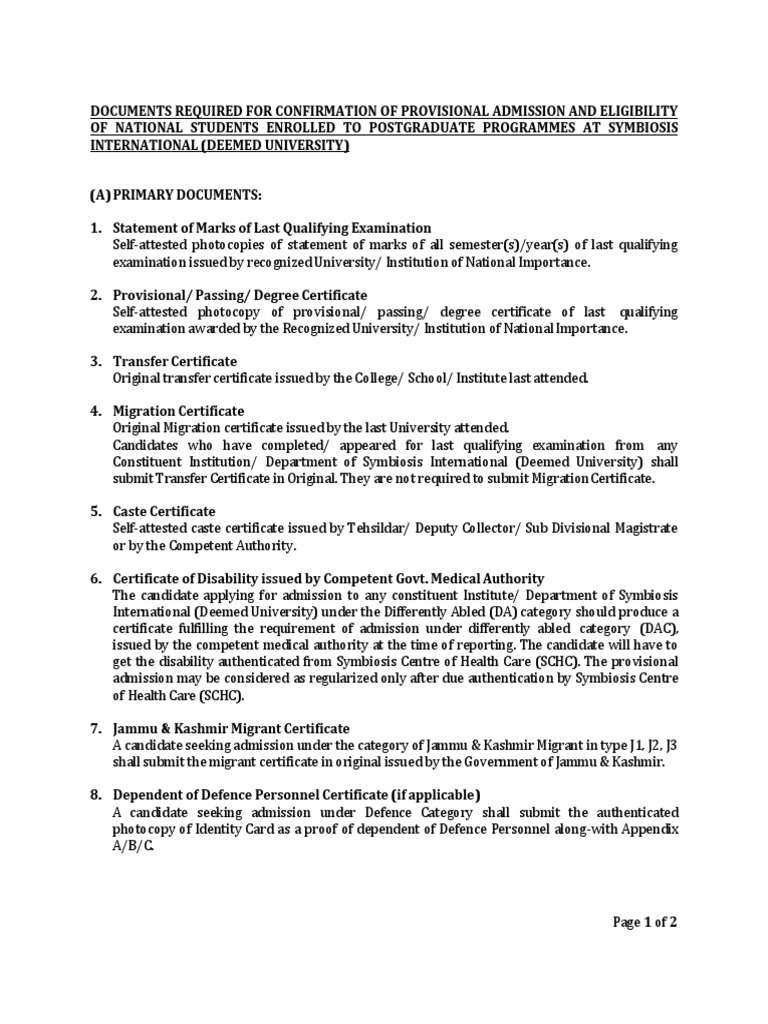 DOCUMENTS REQUIRED FOR CONFIRMATION OF PROVISIONAL ADMISSION AND ELIGIBILITY OF NATIONAL STUDENTS ENROLLED TO POSTGRADUATE PROGRAMMES AT SYMBIOSIS INTERNATIONAL (DEEMED UNIVERSITY)

(A) PRIMARY DOCUMENTS:

1. Statement of Marks of Last Qualifying Examination
Self-attested photocopies of statement of marks of all semester(s)/year(s) of last qualifying examination issued by recognized University/ Institution of National Importance.

2. Provisional/ Passing/ Degree Certificate
Self-attested photocopy of provisional/ passing/ degree certificate of last qualifying examination awarded by the Recognized University/ Institution of National Importance.

3. Transfer Certificate
Original transfer certificate issued by the College/ School/ Institute last attended.

4. Migration Certificate
Original Migration certificate issued by the last University attended.
Candidates who have completed/ appeared for last qualifying examination from any Constituent Institution/ Department of Symbiosis International (Deemed University) shall submit Transfer Certificate in Original. They are not required to submit Migration Certificate.

5. Caste Certificate
Self-attested caste certificate issued by Tehsildar/ Deputy Collector/ Sub Divisional Magistrate or by the Competent Authority.

6. Certificate of Disability issued by Competent Govt. Medical Authority
The candidate applying for admission to any constituent Institute/ Department of Symbiosis International (Deemed University) under the Differently Abled (DA) category should produce a certificate fulfilling the requirement of admission under differently abled category (DAC), issued by the competent medical authority at the time of reporting. The candidate will have to get the disability authenticated from Symbiosis Centre of Health Care (SCHC). The provisional admission may be considered as regularized only after due authentication by Symbiosis Centre of Health Care (SCHC).

7. Jammu & Kashmir Migrant Certificate
A candidate seeking admission under the category of Jammu & Kashmir Migrant in type J1, J2, J3 shall submit the migrant certificate in original issued by the Government of Jammu & Kashmir.

8. Dependent of Defence Personnel Certificate (if applicable)
A candidate seeking admission under Defence Category shall submit the authenticated photocopy of Identity Card as a proof of dependent of Defence Personnel along-with Appendix A/B/C.

Page 1 of 2